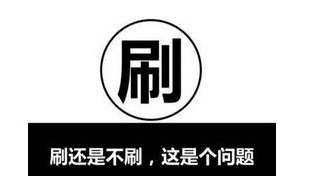 刷

刷还是不刷，这是个问题